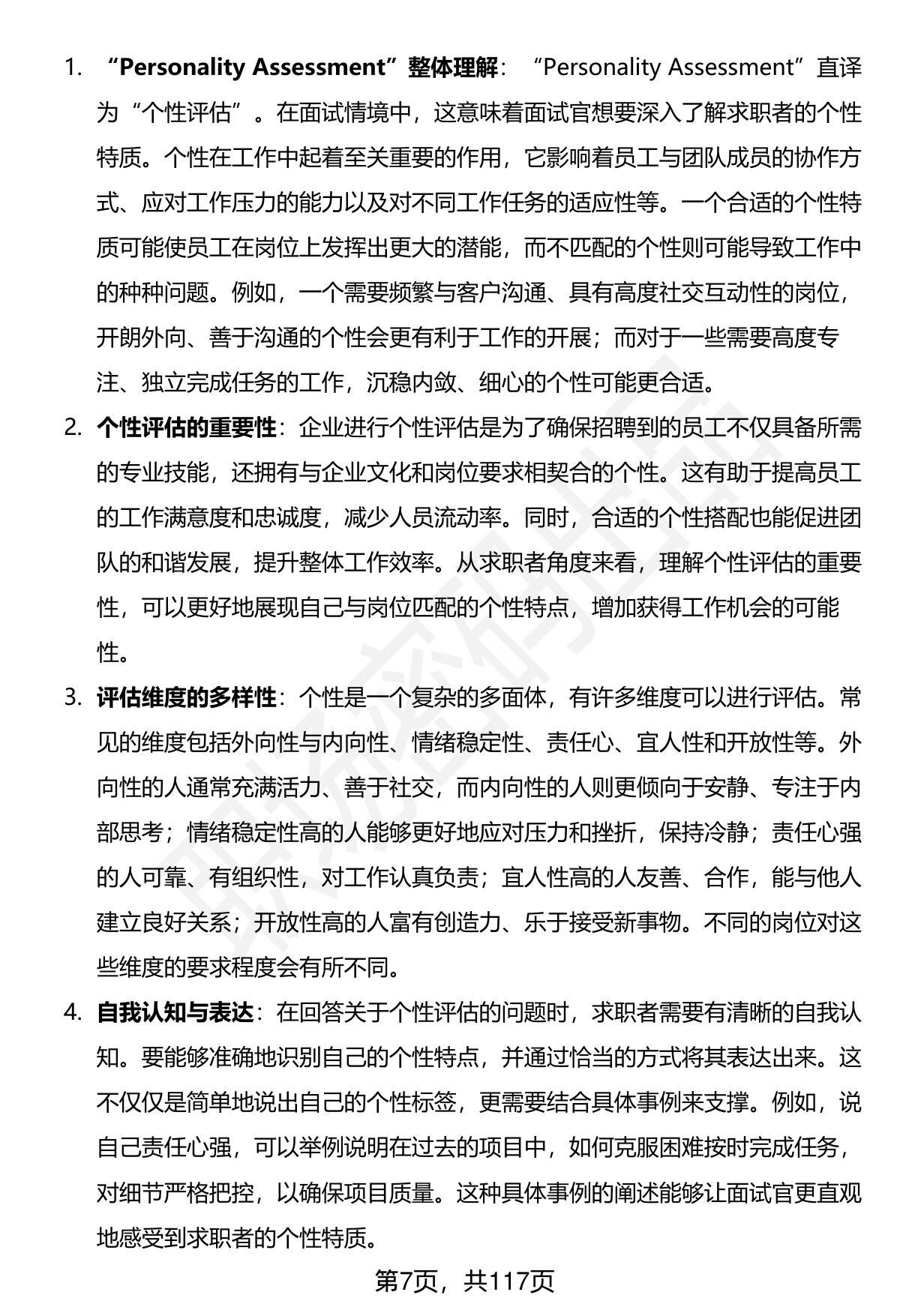 1. “Personality Assessment”整体理解：“Personality Assessment”直译为“个性评估”。在面试情境中，这意味着面试官想要深入了解求职者的个性特质。个性在工作中起着至关重要的作用，它影响着员工与团队成员的协作方式、应对工作压力的能力以及对不同工作任务的适应性等。一个合适的个性特质可能使员工在岗位上发挥出更大的潜能，而不匹配的个性则可能导致工作中的种种问题。例如，一个需要频繁与客户沟通、具有高度社交互动性的岗位，开朗外向、善于沟通的个性会更有利于工作的开展；而对于一些需要高度专注、独立完成任务的工作，沉稳内敛、细心的个性可能更合适。

2. 个性评估的重要性：企业进行个性评估是为了确保招聘到的员工不仅具备所需的专业技能，还拥有与企业文化和岗位要求相契合的个性。这有助于提高员工的工作满意度和忠诚度，减少人员流动率。同时，合适的个性搭配也能促进团队的和谐发展，提升整体工作效率。从求职者角度来看，理解个性评估的重要性，可以更好地展现自己与岗位匹配的个性特点，增加获得工作机会的可能性。

3. 评估维度的多样性：个性是一个复杂的多面体，有许多维度可以进行评估。常见的维度包括外向性与内向性、情绪稳定性、责任心、宜人性和开放性等。外向性的人通常充满活力、善于社交，而内向性的人则更倾向于安静、专注于内部思考；情绪稳定性高的人能够更好地应对压力和挫折，保持冷静；责任心强的人可靠、有组织性，对工作认真负责；宜人性高的人友善、合作，能与他人建立良好关系；开放性高的人富有创造力、乐于接受新事物。不同的岗位对这些维度的要求程度会有所不同。

4. 自我认知与表达：在回答关于个性评估的问题时，求职者需要有清晰的自我认知。要能够准确地识别自己的个性特点，并通过恰当的方式将其表达出来。这不仅仅是简单地说出自己的个性标签，更需要结合具体事例来支撑。例如，说自己责任心强，可以举例说明在过去的项目中，如何克服困难按时完成任务，对细节严格把控，以确保项目质量。这种具体事例的阐述能够让面试官更直观地感受到求职者的个性特质。

第7页，共117页